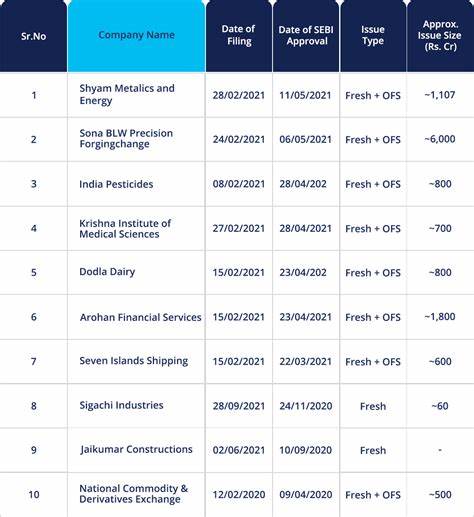 | Sr.No | Company Name | Date of Filing | Date of SEBI Approval | Issue Type | Approx. Issue Size (Rs. Cr) |
|---|---|---|---|---|---|
| 1 | Shyam Metalics and Energy | 28/02/2021 | 11/05/2021 | Fresh + OFS | ~1,107 |
| 2 | Sona BLW Precision Forgingchange | 24/02/2021 | 06/05/2021 | Fresh + OFS | ~6,000 |
| 3 | India Pesticides | 08/02/2021 | 28/04/202 | Fresh + OFS | ~800 |
| 4 | Krishna Institute of Medical Sciences | 27/02/2021 | 28/04/2021 | Fresh + OFS | ~700 |
| 5 | Dodla Dairy | 15/02/2021 | 23/04/202 | Fresh + OFS | ~800 |
| 6 | Arohan Financial Services | 15/02/2021 | 23/04/2021 | Fresh + OFS | ~1,800 |
| 7 | Seven Islands Shipping | 15/02/2021 | 22/03/2021 | Fresh + OFS | ~600 |
| 8 | Sigachi Industries | 28/09/2021 | 24/11/2020 | Fresh | ~60 |
| 9 | Jaikumar Constructions | 02/06/2021 | 10/09/2020 | Fresh | - |
| 10 | National Commodity & Derivatives Exchange | 12/02/2020 | 09/04/2020 | Fresh + OFS | ~500 |